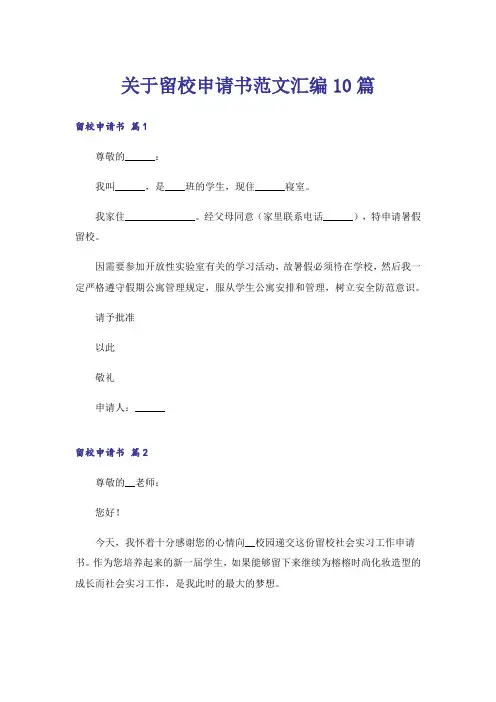 关于留校申请书范文汇编10篇

留校申请书 篇1

尊敬的______：

我叫______，是____班的学生，现住______寝室。

我家住______________。经父母同意（家里联系电话______），特申请暑假留校。

因需要参加开放性实验室有关的学习活动，故暑假必须待在学校，然后我一定严格遵守假期公寓管理规定，服从学生公寓安排和管理，树立安全防范意识。

请予批准

以此

敬礼

申请人：______

留校申请书 篇2

尊敬的__老师：

您好！

今天，我怀着十分感谢您的心情向__校园递交这份留校社会实习工作申请书。作为您培养起来的新一届学生，如果能够留下来继续为榕榕时尚化妆造型的成长而社会实习工作，是我此时的最大的梦想。